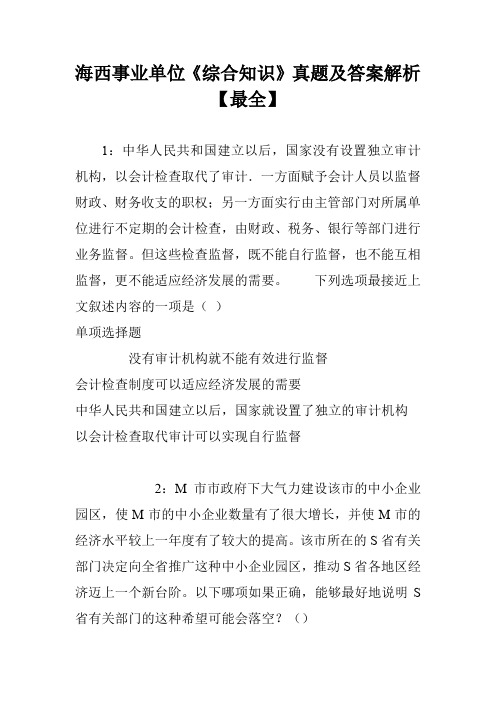 海西事业单位《综合知识》真题及答案解析【最全】

1：中华人民共和国建立以后，国家没有设置独立审计机构，以会计检查取代了审计．一方面赋予会计人员以监督财政、财务收支的职权；另一方面实行由主管部门对所属单位进行不定期的会计检查，由财政、税务、银行等部门进行业务监督。但这些检查监督，既不能自行监督，也不能互相监督，更不能适应经济发展的需要。　　下列选项最接近上文叙述内容的一项是（ ）

单项选择题

没有审计机构就不能有效进行监督

会计检查制度可以适应经济发展的需要

中华人民共和国建立以后，国家就设置了独立的审计机构

以会计检查取代审计可以实现自行监督

2：M 市市政府下大气力建设该市的中小企业园区，使 M 市的中小企业数量有了很大增长，并使 M 市的经济水平较上一年度有了较大的提高。该市所在的 S 省有关部门决定向全省推广这种中小企业园区，推动 S 省各地区经济迈上一个新台阶。以下哪项如果正确，能够最好地说明 S 省有关部门的这种希望可能会落空？（）